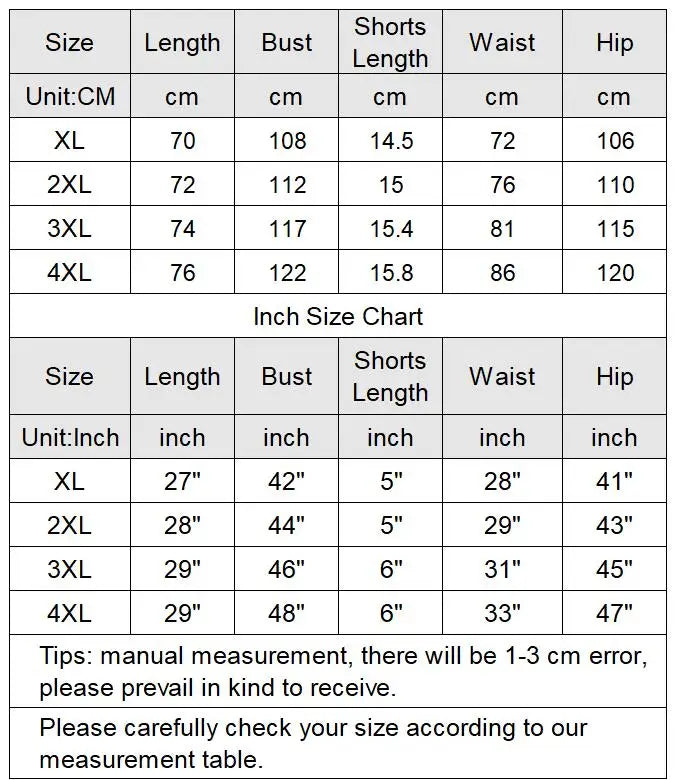 | Size | Length | Bust | Shorts Length | Waist | Hip |
|---|---|---|---|---|---|
| Unit:CM | cm | cm | cm | cm | cm |
| XL | 70 | 108 | 14.5 | 72 | 106 |
| 2XL | 72 | 112 | 15 | 76 | 110 |
| 3XL | 74 | 117 | 15.4 | 81 | 115 |
| 4XL | 76 | 122 | 15.8 | 86 | 120 |

Inch Size Chart

| Size | Length | Bust | Shorts Length | Waist | Hip |
|---|---|---|---|---|---|
| Unit:Inch | inch | inch | inch | inch | inch |
| XL | 27" | 42" | 5" | 28" | 41" |
| 2XL | 28" | 44" | 5" | 29" | 43" |
| 3XL | 29" | 46" | 6" | 31" | 45" |
| 4XL | 29" | 48" | 6" | 33" | 47" |

Tips: manual measurement, there will be 1-3 cm error, please prevail in kind to receive.

Please carefully check your size according to our measurement table.